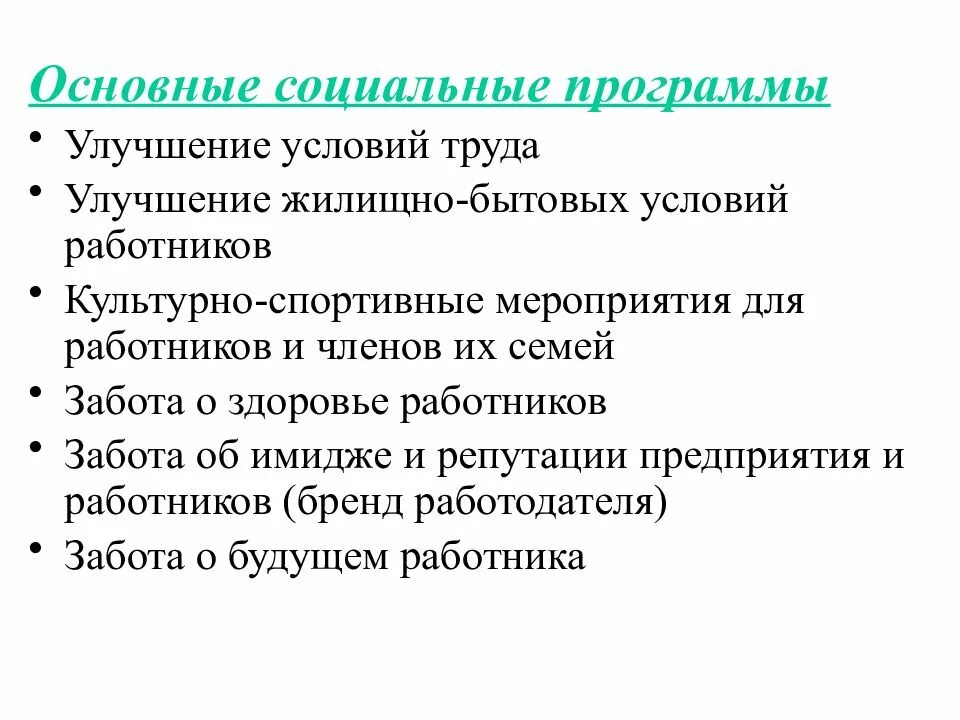 Основные социальные программы

• Улучшение условий труда
• Улучшение жилищно-бытовых условий работников
• Культурно-спортивные мероприятия для работников и членов их семей
• Забота о здоровье работников
• Забота об имидже и репутации предприятия и работников (бренд работодателя)
• Забота о будущем работника